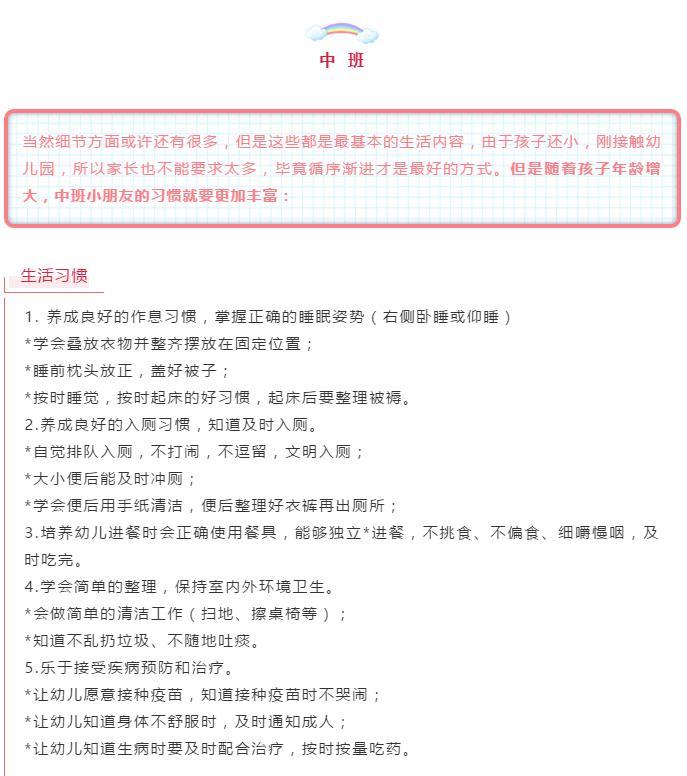 中 班

当然细节方面或许还有很多，但是这些都是最基本的生活内容，由于孩子还小，刚接触幼儿园，所以家长也不能要求太多，毕竟循序渐进才是最好的方式。但是随着孩子年龄增大，中班小朋友的习惯就要更加丰富：

生活习惯

1. 养成良好的作息习惯，掌握正确的睡眠姿势（右侧卧睡或仰睡）
*学会叠放衣物并整齐摆放在固定位置；
*睡前枕头放正，盖好被子；
*按时睡觉，按时起床的好习惯，起床后要整理被褥。
2.养成良好的入厕习惯，知道及时入厕。
*自觉排队入厕，不打闹，不逗留，文明入厕；
*大小便后能及时冲厕；
*学会便后用手纸清洁，便后整理好衣裤再出厕所；
3.培养幼儿进餐时会正确使用餐具，能够独立*进餐，不挑食、不偏食、细嚼慢咽，及时吃完。
4.学会简单的整理，保持室内外环境卫生。
*会做简单的清洁工作（扫地、擦桌椅等）；
*知道不乱扔垃圾、不随地吐痰。
5.乐于接受疾病预防和治疗。
*让幼儿愿意接种疫苗，知道接种疫苗时不哭闹；
*让幼儿知道身体不舒服时，及时通知成人；
*让幼儿知道生病时要及时配合治疗，按时按量吃药。